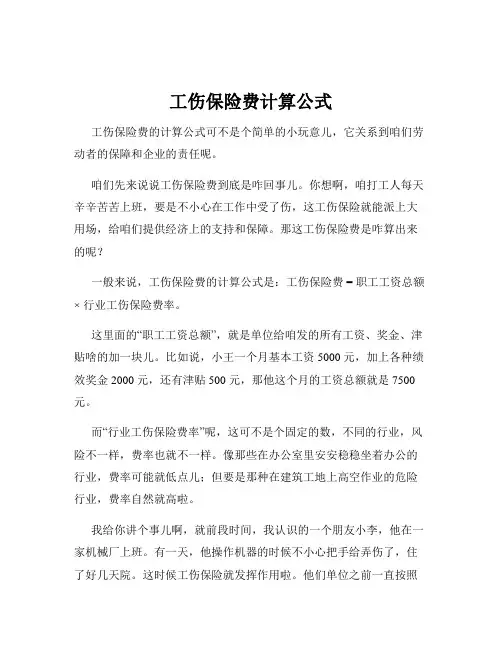 工伤保险费计算公式

工伤保险费的计算公式可不是个简单的小玩意儿，它关系到咱们劳动者的保障和企业的责任呢。

咱们先来说说工伤保险费到底是咋回事儿。你想啊，咱打工人每天辛辛苦苦上班，要是不小心在工作中受了伤，这工伤保险就能派上大用场，给咱们提供经济上的支持和保障。那这工伤保险费是咋算出来的呢？

一般来说，工伤保险费的计算公式是：工伤保险费 = 职工工资总额 × 行业工伤保险费率。

这里面的“职工工资总额”，就是单位给咱发的所有工资、奖金、津贴啥的加一块儿。比如说，小王一个月基本工资 5000 元，加上各种绩效奖金 2000 元，还有津贴 500 元，那他这个月的工资总额就是 7500 元。

而“行业工伤保险费率”呢，这可不是个固定的数，不同的行业，风险不一样，费率也就不一样。像那些在办公室里安安稳稳坐着办公的行业，费率可能就低点儿；但要是那种在建筑工地上高空作业的危险行业，费率自然就高啦。

我给你讲个事儿啊，就前段时间，我认识的一个朋友小李，他在一家机械厂上班。有一天，他操作机器的时候不小心把手给弄伤了，住了好几天院。这时候工伤保险就发挥作用啦。他们单位之前一直按照